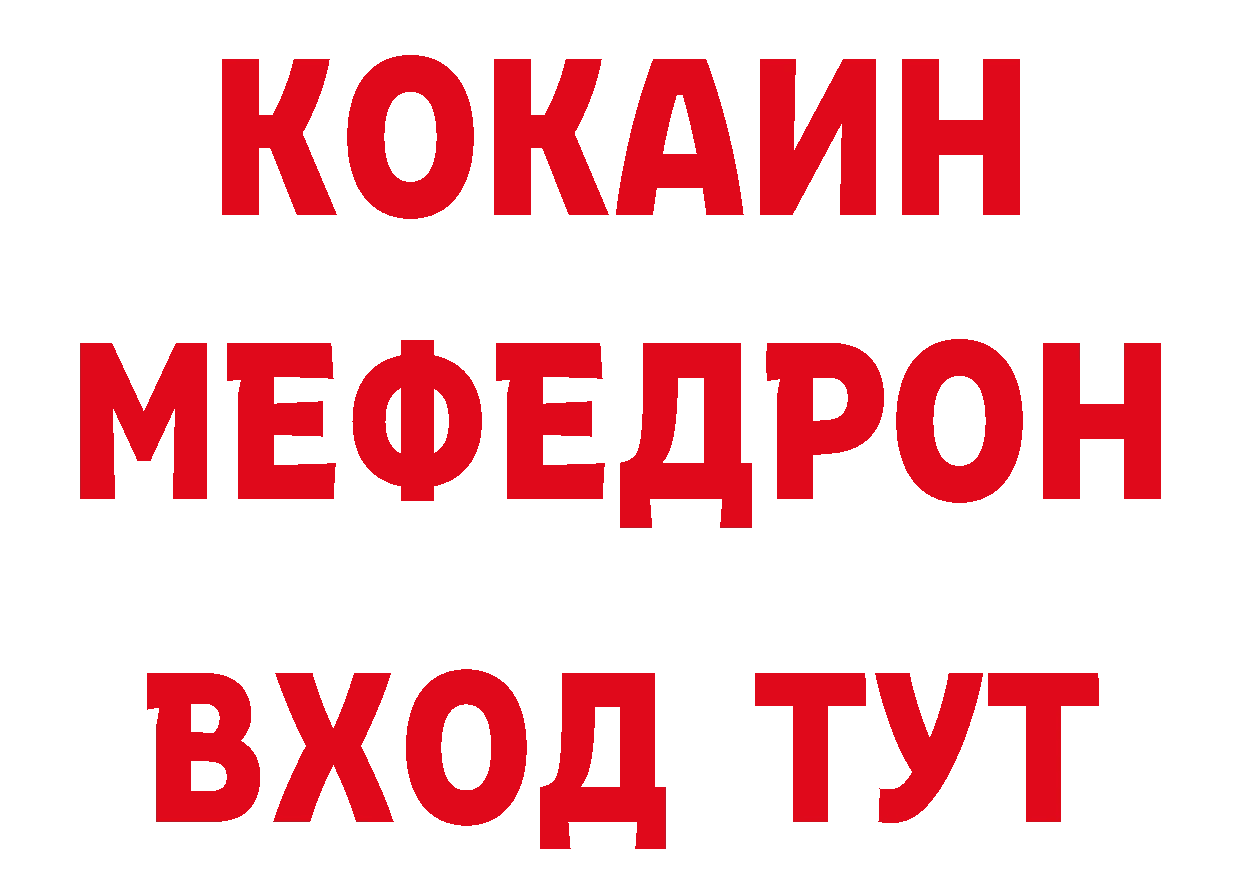 КОКАИН
МЕФЕДРОН
ВХОД ТУТ